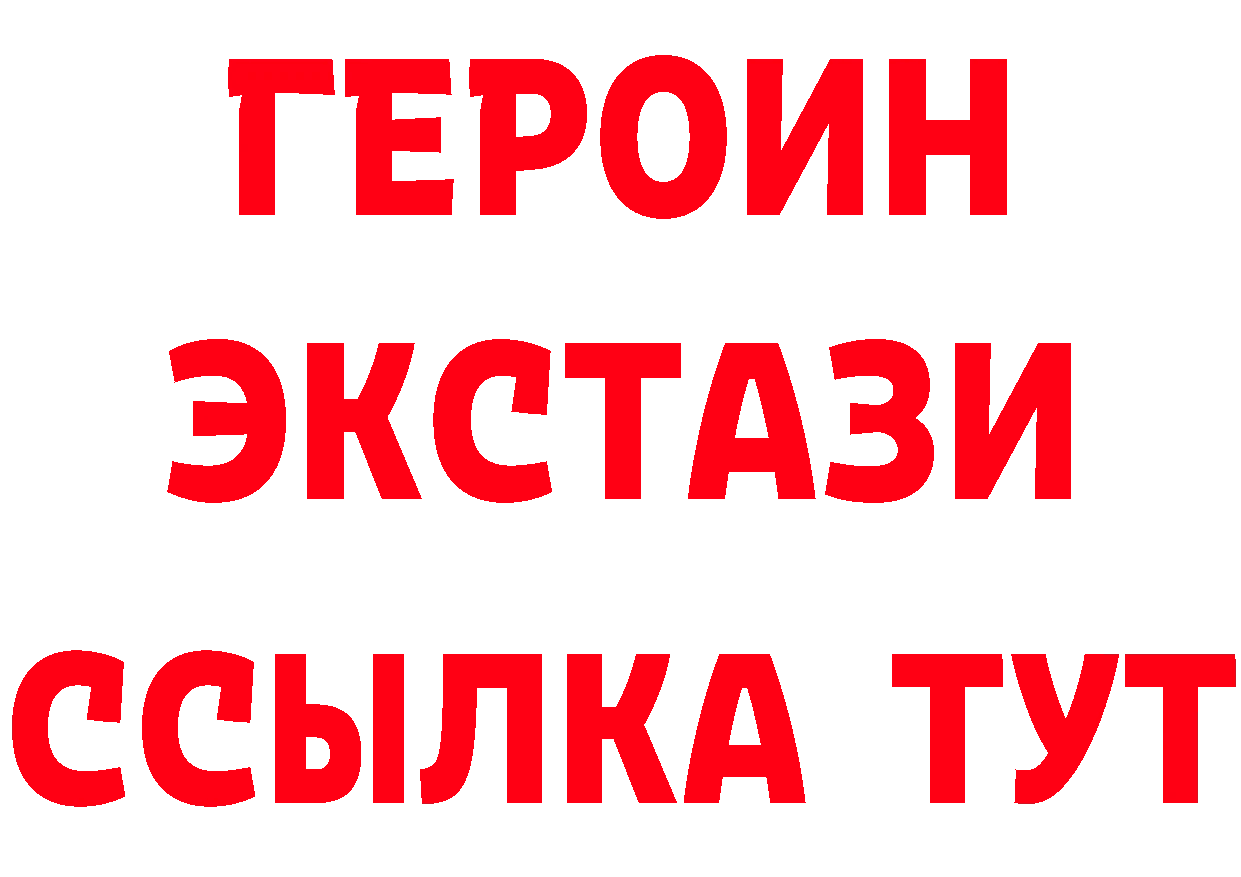 ГЕРОИН
ЭКСТАЗИ
ССЫЛКА ТУТ